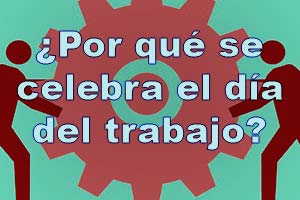 ¿Por qué se celebra el día del trabajo?